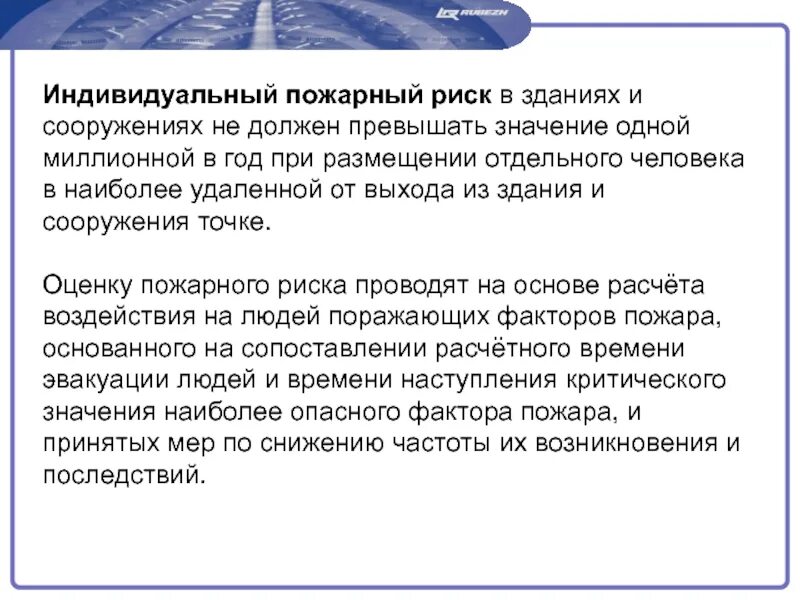 RUBEZH

Индивидуальный пожарный риск в зданиях и сооружениях не должен превышать значение одной миллионной в год при размещении отдельного человека в наиболее удаленной от выхода из здания и сооружения точке.

Оценку пожарного риска проводят на основе расчёта воздействия на людей поражающих факторов пожара, основанного на сопоставлении расчётного времени эвакуации людей и времени наступления критического значения наиболее опасного фактора пожара, и принятых мер по снижению частоты их возникновения и последствий.